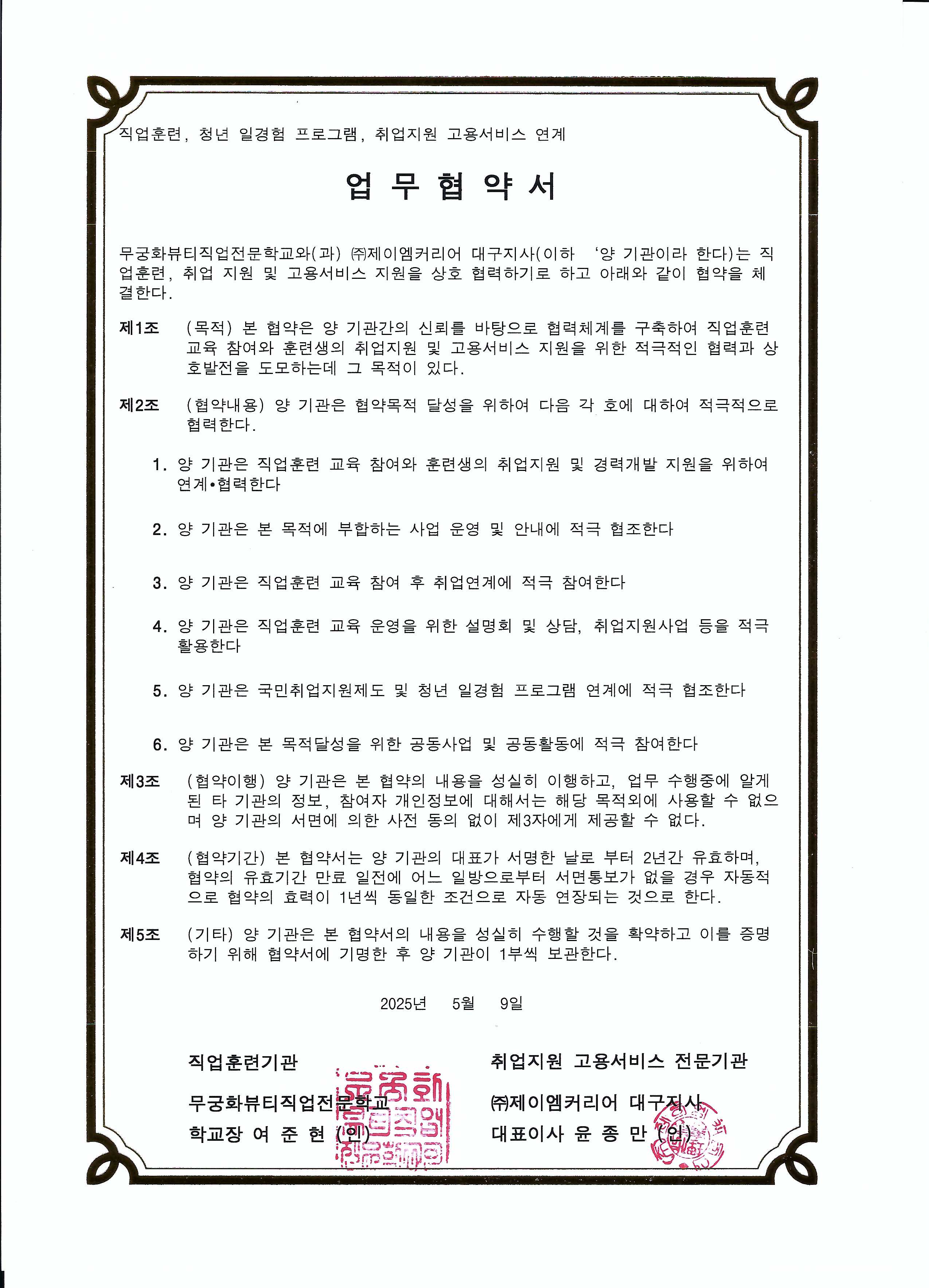 직업훈련, 청년 일경험 프로그램, 취업지원 고용서비스 연계

업 무 협 약 서

무궁화뷰티직업전문학교와(과) ㈜제이엠커리어 대구지사(이하 '양 기관이라 한다)는 직업훈련, 취업 지원 및 고용서비스 지원을 상호 협력하기로 하고 아래와 같이 협약을 체결한다.

제1조 (목적) 본 협약은 양 기관간의 신뢰를 바탕으로 협력체계를 구축하여 직업훈련 교육 참여와 훈련생의 취업지원 및 고용서비스 지원을 위한 적극적인 협력과 상호발전을 도모하는데 그 목적이 있다.

제2조 (협약내용) 양 기관은 협약목적 달성을 위하여 다음 각 호에 대하여 적극적으로 협력한다.

1. 양 기관은 직업훈련 교육 참여와 훈련생의 취업지원 및 경력개발 지원을 위하여 연계•협력한다

2. 양 기관은 본 목적에 부합하는 사업 운영 및 안내에 적극 협조한다

3. 양 기관은 직업훈련 교육 참여 후 취업연계에 적극 참여한다

4. 양 기관은 직업훈련 교육 운영을 위한 설명회 및 상담, 취업지원사업 등을 적극 활용한다

5. 양 기관은 국민취업지원제도 및 청년 일경험 프로그램 연계에 적극 협조한다

6. 양 기관은 본 목적달성을 위한 공동사업 및 공동활동에 적극 참여한다

제3조 (협약이행) 양 기관은 본 협약의 내용을 성실히 이행하고, 업무 수행중에 알게 된 타 기관의 정보, 참여자 개인정보에 대해서는 해당 목적외에 사용할 수 없으며 양 기관의 서면에 의한 사전 동의 없이 제3자에게 제공할 수 없다.

제4조 (협약기간) 본 협약서는 양 기관의 대표가 서명한 날로 부터 2년간 유효하며, 협약의 유효기간 만료 일전에 어느 일방으로부터 서면통보가 없을 경우 자동적으로 협약의 효력이 1년씩 동일한 조건으로 자동 연장되는 것으로 한다.

제5조 (기타) 양 기관은 본 협약서의 내용을 성실히 수행할 것을 확약하고 이를 증명하기 위해 협약서에 기명한 후 양 기관이 1부씩 보관한다.

2025년 5월 9일

직업훈련기관
무궁화뷰티직업전문학교
학교장 여 준 현 (인)

취업지원 고용서비스 전문기관
㈜제이엠커리어 대구지사
대표이사 윤 종 만 (인)